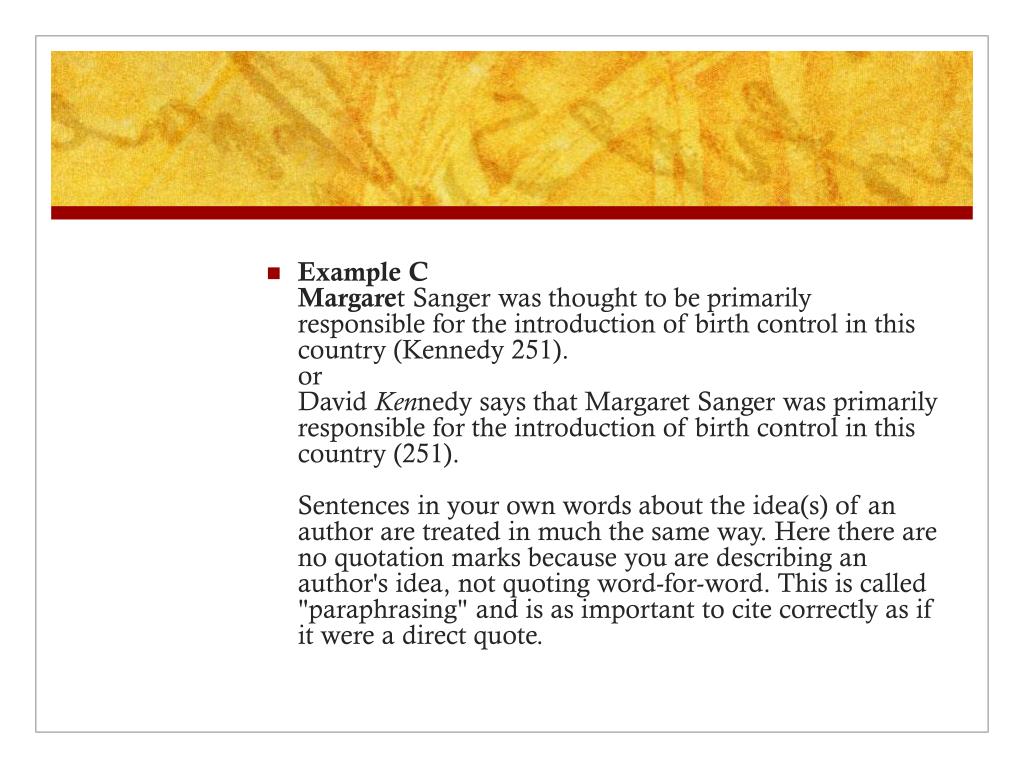 Example C
Margaret Sanger was thought to be primarily responsible for the introduction of birth control in this country (Kennedy 251).
or
David Kennedy says that Margaret Sanger was primarily responsible for the introduction of birth control in this country (251).

Sentences in your own words about the idea(s) of an author are treated in much the same way. Here there are no quotation marks because you are describing an author's idea, not quoting word-for-word. This is called "paraphrasing" and is as important to cite correctly as if it were a direct quote.